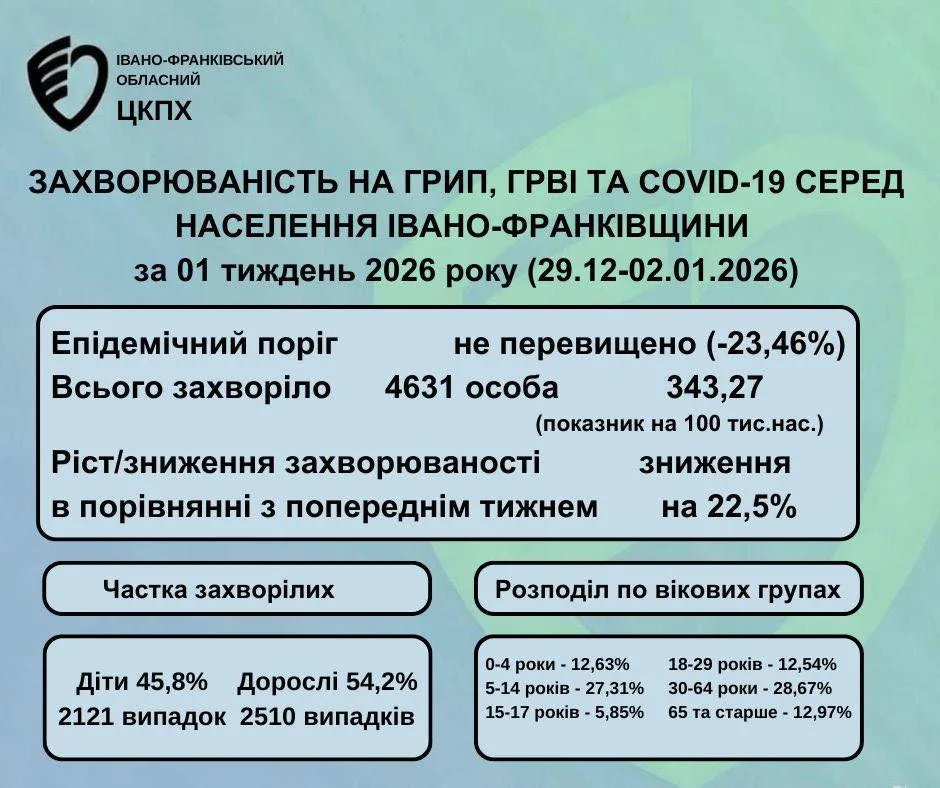 ІВАНО-ФРАНКІВСЬКИЙ ОБЛАСНИЙ
ЦКПХ

ЗАХВОРЮВАНІСТЬ НА ГРИП, ГРВІ ТА COVID-19 СЕРЕД НАСЕЛЕННЯ ІВАНО-ФРАНКІВЩИНИ
за 01 тиждень 2026 року (29.12-02.01.2026)

Епідемічний поріг не перевищено (-23,46%)
Всього захворіло 4631 особа 343,27
(показник на 100 тис.нас.)
Ріст/зниження захворюваності в порівнянні з попереднім тижнем зниження на 22,5%

Частка захворілих

Діти 45,8%
2121 випадок

Дорослі 54,2%
2510 випадків

Розподіл по вікових групах

0-4 роки - 12,63%
5-14 років - 27,31%
15-17 років - 5,85%
18-29 років - 12,54%
30-64 роки - 28,67%
65 та старше - 12,97%